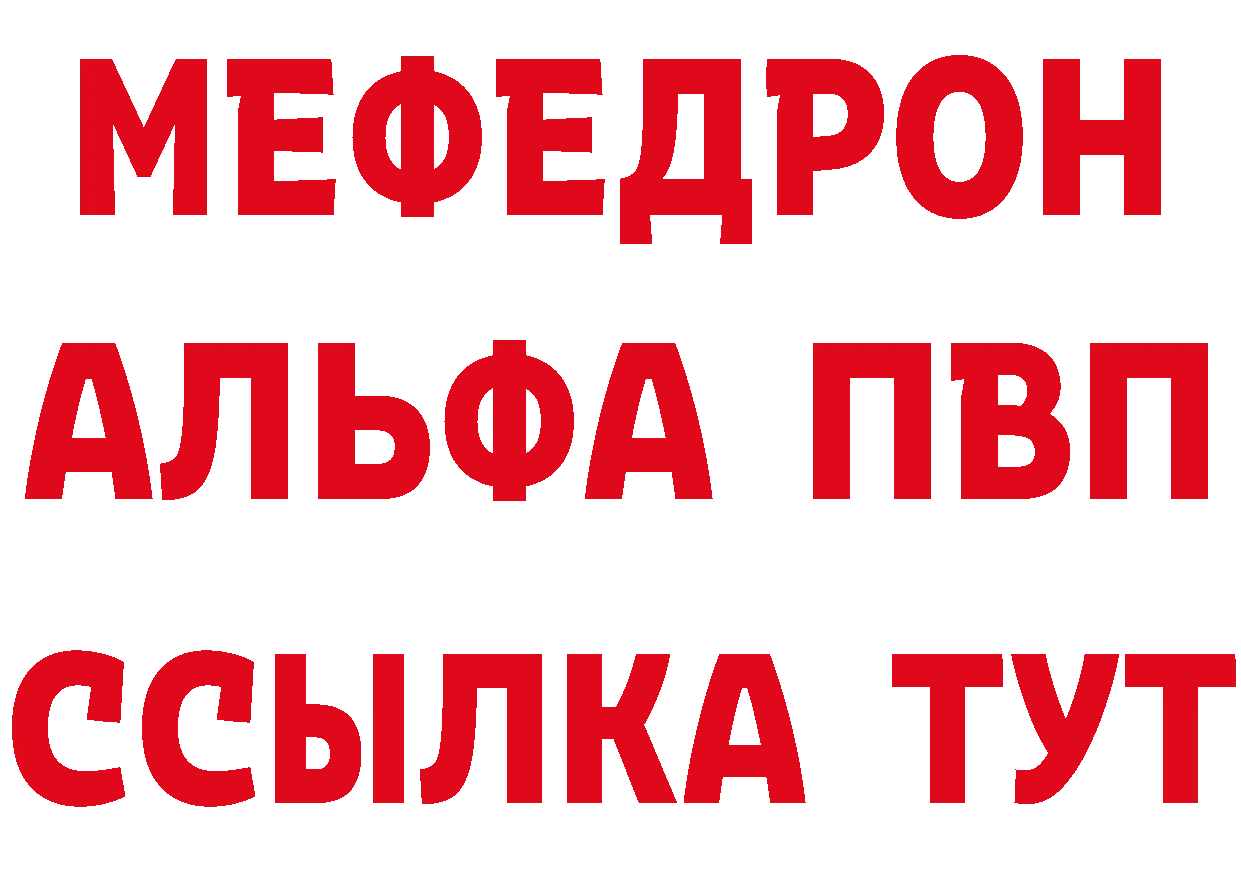 МЕФЕДРОН
АЛЬФА ПВП
ССЫЛКА ТУТ